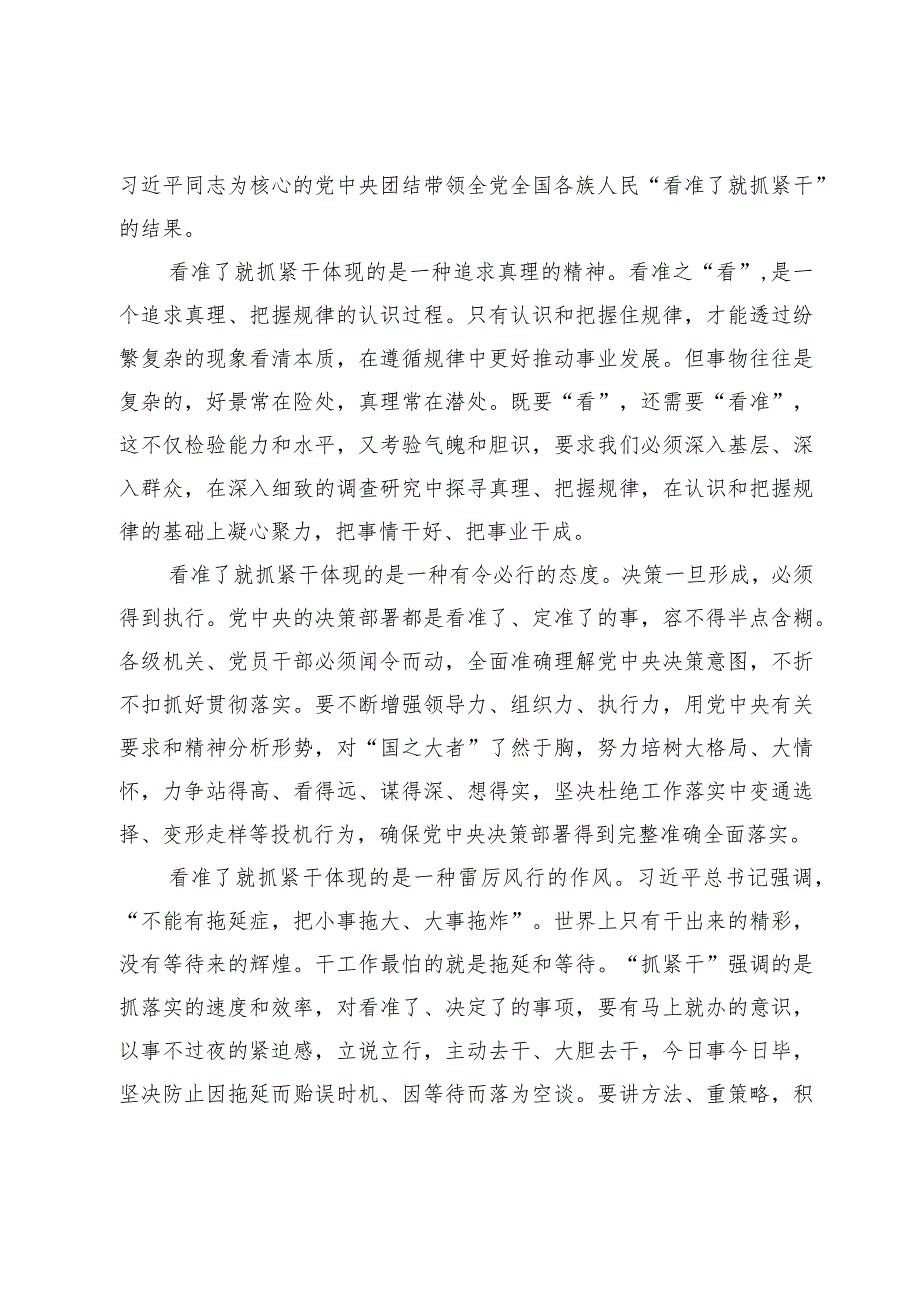 习近平同志为核心的党中央团结带领全党全国各族人民“看准了就抓紧干”的结果。

看准了就抓紧干体现的是一种追求真理的精神。看准之“看”,是一个追求真理、把握规律的认识过程。只有认识和把握住规律，才能透过纷繁复杂的现象看清本质，在遵循规律中更好推动事业发展。但事物往往是复杂的，好景常在险处，真理常在潜处。既要“看”，还需要“看准”，这不仅检验能力和水平，又考验气魄和胆识，要求我们必须深入基层、深入群众，在深入细致的调查研究中探寻真理、把握规律，在认识和把握规律的基础上凝心聚力，把事情干好、把事业干成。

看准了就抓紧干体现的是一种有令必行的态度。决策一旦形成，必须得到执行。党中央的决策部署都是看准了、定准了的事，容不得半点含糊。各级机关、党员干部必须闻令而动，全面准确理解党中央决策意图，不折不扣抓好贯彻落实。要不断增强领导力、组织力、执行力，用党中央有关要求和精神分析形势，对“国之大者”了然于胸，努力培树大格局、大情怀，力争站得高、看得远、谋得深、想得实，坚决杜绝工作落实中变通选择、变形走样等投机行为，确保党中央决策部署得到完整准确全面落实。

看准了就抓紧干体现的是一种雷厉风行的作风。习近平总书记强调，“不能有拖延症，把小事拖大、大事拖炸”。世界上只有干出来的精彩，没有等待来的辉煌。干工作最怕的就是拖延和等待。“抓紧干”强调的是抓落实的速度和效率，对看准了、决定了的事项，要有马上就办的意识，以事不过夜的紧迫感，立说立行，主动去干、大胆去干，今日事今日毕，坚决防止因拖延而贻误时机、因等待而落为空谈。要讲方法、重策略，积